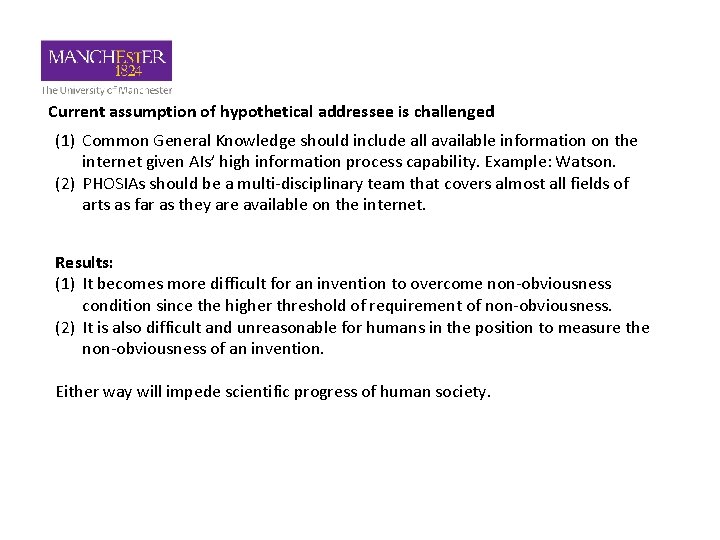 MANCHESTER
1824
The University of Manchester

Current assumption of hypothetical addressee is challenged

(1) Common General Knowledge should include all available information on the internet given AIs' high information process capability. Example: Watson.
(2) PHOSIAs should be a multi-disciplinary team that covers almost all fields of arts as far as they are available on the internet.

Results:
(1) It becomes more difficult for an invention to overcome non-obviousness condition since the higher threshold of requirement of non-obviousness.
(2) It is also difficult and unreasonable for humans in the position to measure the non-obviousness of an invention.

Either way will impede scientific progress of human society.